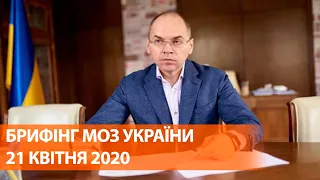 БРИФІНГ МОЗ УКРАЇНИ
21 КВІТНЯ 2020